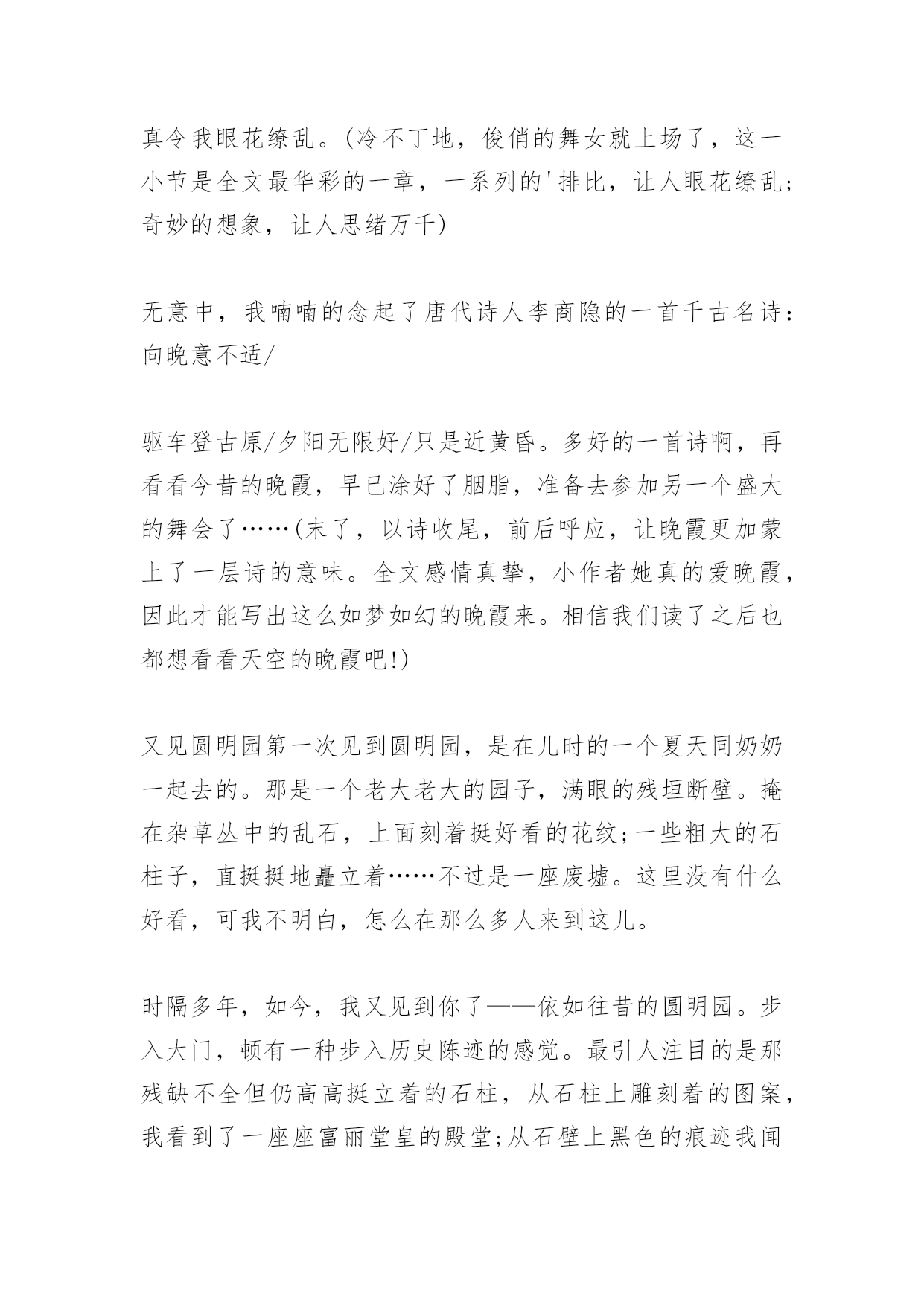 真令我眼花缭乱。(冷不丁地，俊俏的舞女就上场了，这一小节是全文最华彩的一章，一系列的'排比，让人眼花缭乱;奇妙的想象，让人思绪万千)

无意中，我喃喃的念起了唐代诗人李商隐的一首千古名诗:向晚意不适/

驱车登古原/夕阳无限好/只是近黄昏。多好的一首诗啊，再看看今昔的晚霞，早已涂好了胭脂，准备去参加另一个盛大的舞会了……(末了，以诗收尾，前后呼应，让晚霞更加蒙上了一层诗的意味。全文感情真挚，小作者她真的爱晚霞，因此才能写出这么如梦如幻的晚霞来。相信我们读了之后也都想看看天空的晚霞吧!)

又见圆明园第一次见到圆明园，是在儿时的一个夏天同奶奶一起去的。那是一个老大老大的园子，满眼的残垣断壁。掩在杂草丛中的乱石，上面刻着挺好看的花纹;一些粗大的石柱子，直挺挺地矗立着……不过是一座废墟。这里没有什么好看，可我不明白，怎么在那么多人来到这儿。

时隔多年，如今，我又见到你了——依如往昔的圆明园。步入大门，顿有一种步入历史陈迹的感觉。最引人注目的是那残缺不全但仍高高挺立着的石柱，从石柱上雕刻着的图案，我看到了一座座富丽堂皇的殿堂;从石壁上黑色的痕迹我闻